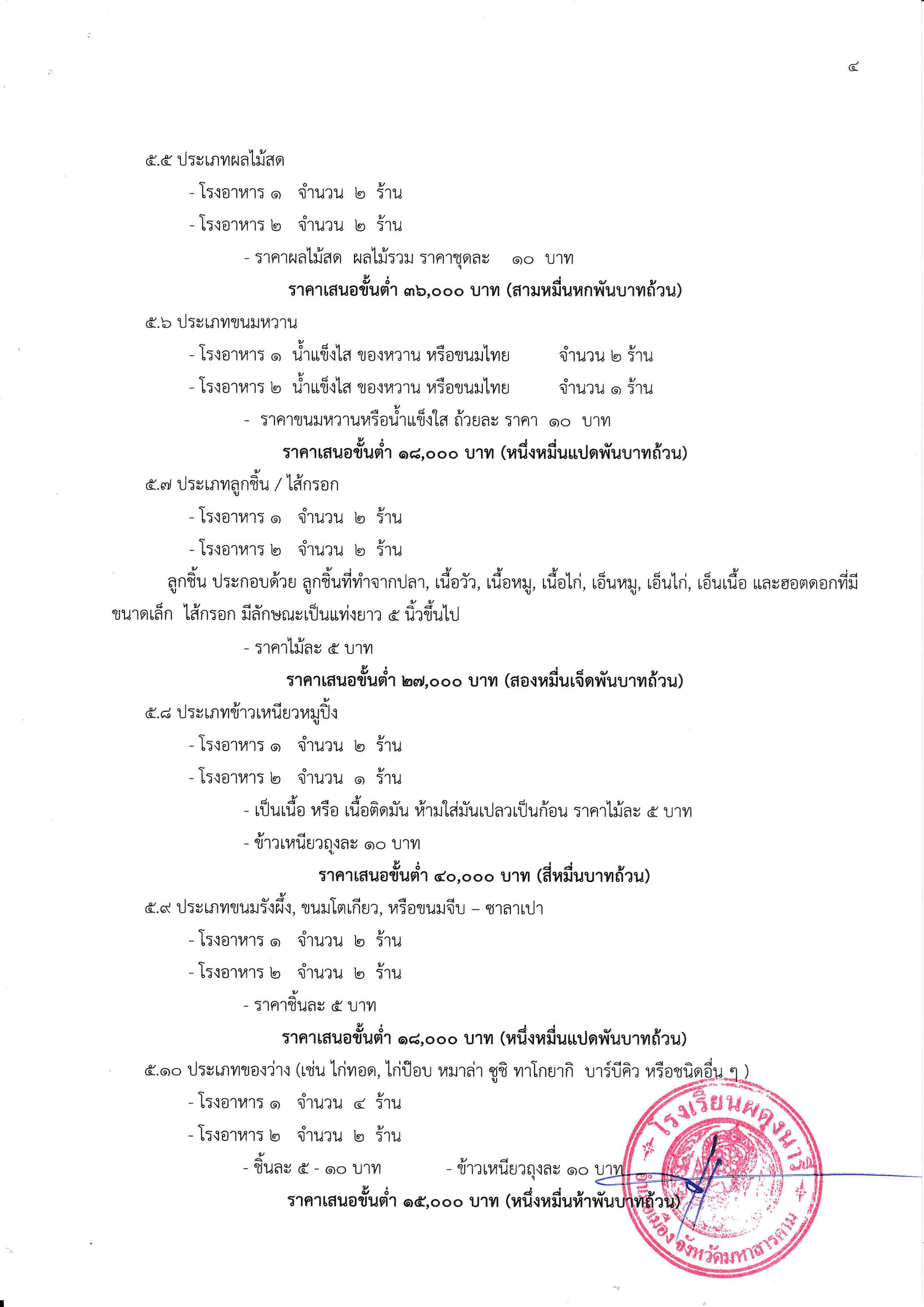 ๔

๕.๕ ประเภทผลไม้สด

- โรงอาหาร ๑ จำนวน ๒ ร้าน

- โรงอาหาร ๒ จำนวน ๒ ร้าน

- ราคาผลไม้สด ผลไม้รวม ราคาชุดละ ๑๐ บาท

ราคาเสนอขั้นต่ำ ๓๖,๐๐๐ บาท (สามหมื่นหกพันบาทถ้วน)

๕.๖ ประเภทขนมหวาน

- โรงอาหาร ๑ น้ำแข็งไส ของหวาน หรือขนมไทย จำนวน ๒ ร้าน

- โรงอาหาร ๒ น้ำแข็งไส ของหวาน หรือขนมไทย จำนวน ๑ ร้าน

- ราคาขนมหวานหรือน้ำแข็งใส ถ้วยละ ราคา ๑๐ บาท

ราคาเสนอขั้นต่ำ ๑๘,๐๐๐ บาท (หนึ่งหมื่นแปดพันบาทถ้วน)

๕.๗ ประเภทลูกชิ้น / ไส้กรอก

- โรงอาหาร ๑ จำนวน ๒ ร้าน

- โรงอาหาร ๒ จำนวน ๒ ร้าน

ลูกชิ้น ประกอบด้วย ลูกชิ้นที่ทำจากปลา, เนื้อวัว, เนื้อหมู, เนื้อไก่, เอ็นหมู, เอ็นไก่, เอ็นเนื้อ และฮอตดอกที่มีขนาดเล็ก ไส้กรอก มีลักษณะเป็นแท่งยาว ๕ นิ้วขึ้นไป

- ราคาไม้ละ ๕ บาท

ราคาเสนอขั้นต่ำ ๒๗,๐๐๐ บาท (สองหมื่นเจ็ดพันบาทถ้วน)

๕.๘ ประเภทข้าวเหนียวหมูปิ้ง

- โรงอาหาร ๑ จำนวน ๒ ร้าน

- โรงอาหาร ๒ จำนวน ๑ ร้าน

- เป็นเนื้อ หรือ เนื้อติดมัน ห้ามใส่มันเปลวเป็นก้อน ราคาไม้ละ ๕ บาท

- ข้าวเหนียวถุงละ ๑๐ บาท

ราคาเสนอขั้นต่ำ ๔๐,๐๐๐ บาท (สี่หมื่นบาทถ้วน)

๕.๙ ประเภทขนมรังผึ้ง, ขนมโตเกียว, หรือขนมจีบ – ซาลาเปา

- โรงอาหาร ๑ จำนวน ๒ ร้าน

- โรงอาหาร ๒ จำนวน ๒ ร้าน

- ราคาชิ้นละ ๕ บาท

ราคาเสนอขั้นต่ำ ๑๘,๐๐๐ บาท (หนึ่งหมื่นแปดพันบาทถ้วน)

๕.๑๐ ประเภทของว่าง (เช่น ไก่ทอด, ไก่ป๊อบ หมาล่า ซูชิ ทาโกยากิ บาร์บีคิว หรือชนิดอื่น ๆ )

- โรงอาหาร ๑ จำนวน ๔ ร้าน

- โรงอาหาร ๒ จำนวน ๒ ร้าน

- ชิ้นละ ๕ - ๑๐ บาท - ข้าวเหนียวถุงละ ๑๐ บาท

ราคาเสนอขั้นต่ำ ๑๕,๐๐๐ บาท (หนึ่งหมื่นห้าพันบาทถ้วน)

โรงเรียนผดุงนารี อำเภอเมือง จังหวัดมหาสารคาม